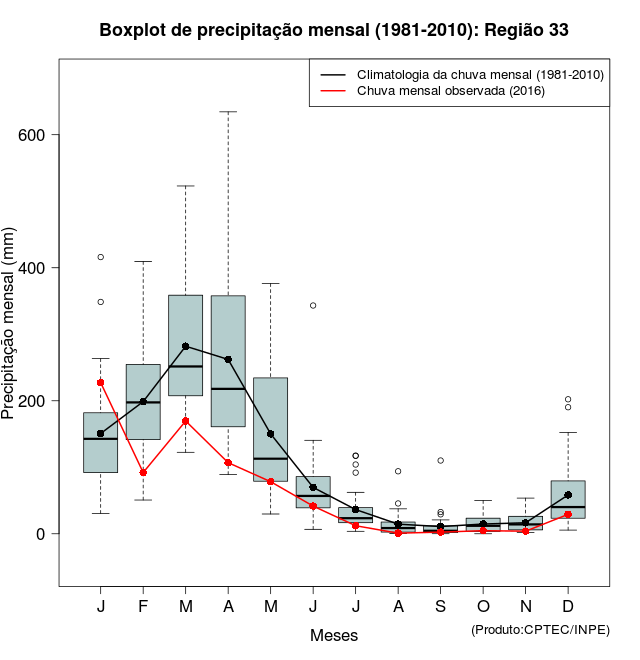 Boxplot de precipitação mensal (1981-2010): Região 33

Climatologia da chuva mensal (1981-2010)
Chuva mensal observada (2016)

Precipitação mensal (mm)

600
400
200
0

J F M A M J J A S O N D

Meses

(Produto:CPTEC/INPE)